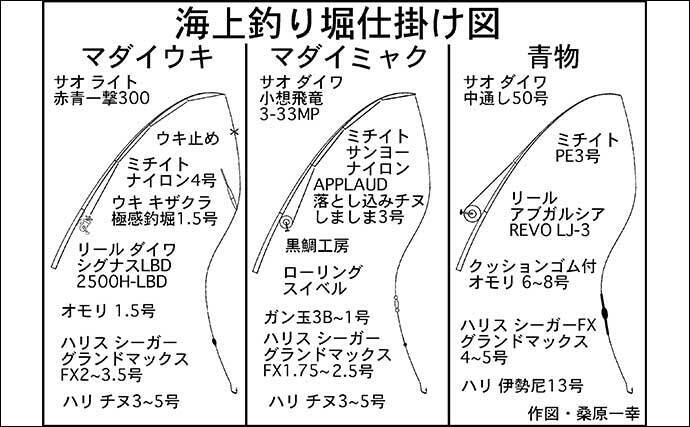 海上釣り堀仕掛け図

マダイウキ

サオ ライト 赤青一撃300

ウキ止め

ミチイト ナイロン4号

ウキ キザクラ 極感釣堀1.5号

リール ダイワ シグナスLBD 2500H-LBD

オモリ 1.5号

ハリス シーガー グランドマックス FX2~3.5号

ハリ チヌ3~5号

マダイミャク

サオ ダイワ 小想飛竜 3-33MP

ミチイト サンヨー ナイロン APPLAUD 落とし込みチヌ しましま3号

黒鯛工房

ローリング スイベル

ガン玉3B~1号

ハリス シーガー グランドマックス FX1.75~2.5号

ハリ チヌ3~5号

青物

サオ ダイワ 中通し50号

ミチイト PE3号

リール アブガルシア REVO LJ-3

クッションゴム付 オモリ 6~8号

ハリス シーガーFX グランドマックス 4~5号

ハリ 伊勢尼13号

作図・桑原一幸